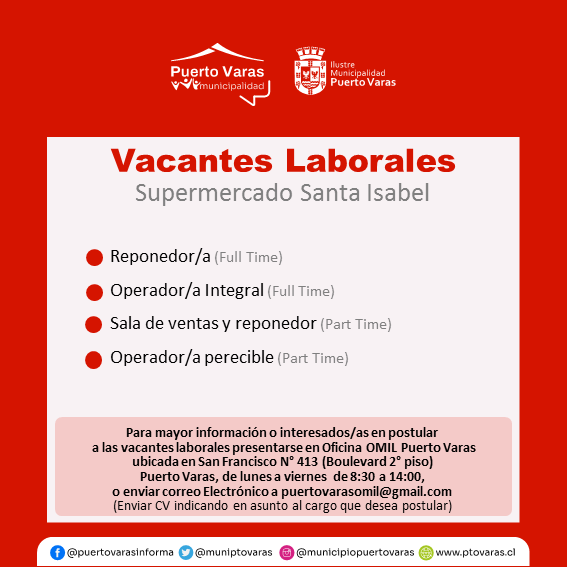 Puerto Varas
municipalidad

Ilustre
Municipalidad
Puerto Varas

Vacantes Laborales
Supermercado Santa Isabel

Reponedor/a (Full Time)

Operador/a Integral (Full Time)

Sala de ventas y reponedor (Part Time)

Operador/a perecible (Part Time)

Para mayor información o interesados/as en postular a las vacantes laborales presentarse en Oficina OMIL Puerto Varas ubicada en San Francisco N° 413 (Boulevard 2° piso) Puerto Varas, de lunes a viernes de 8:30 a 14:00, o enviar correo Electrónico a puertovarasomil@gmail.com (Enviar CV indicando en asunto al cargo que desea postular)

@puertovarasinforma @muniptovaras @municipiopuertovaras www.ptovaras.cl